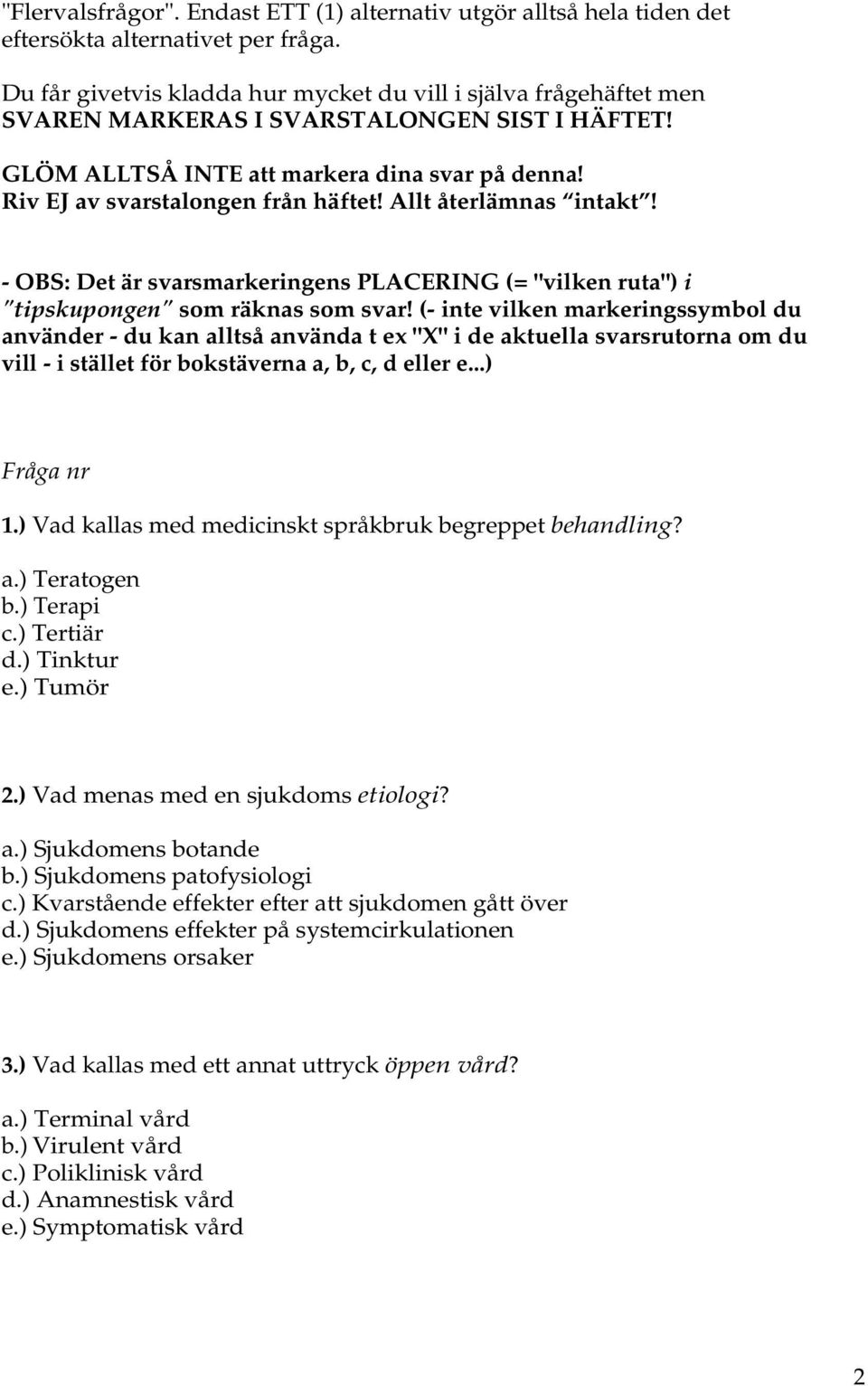 "Flervalsfrågor". Endast ETT (1) alternativ utgör alltså hela tiden det eftersökta alternativet per fråga.

Du får givetvis kladda hur mycket du vill i själva frågehäftet men SVAREN MARKERAS I SVARSTALONGEN SIST I HÄFTET!

GLÖM ALLTSÅ INTE att markera dina svar på denna! Riv EJ av svarstalongen från häftet! Allt återlämnas "intakt"!

- OBS: Det är svarsmarkeringens PLACERING (= "vilken ruta") i "tipskupongen" som räknas som svar! (- inte vilken markeringssymbol du använder - du kan alltså använda t ex "X" i de aktuella svarsrutorna om du vill - i stället för bokstäverna a, b, c, d eller e...)

Fråga nr

1.) Vad kallas med medicinskt språkbruk begreppet behandling?

a.) Teratogen
b.) Terapi
c.) Tertiär
d.) Tinktur
e.) Tumör

2.) Vad menas med en sjukdoms etiologi?

a.) Sjukdomens botande
b.) Sjukdomens patofysiologi
c.) Kvarstående effekter efter att sjukdomen gått över
d.) Sjukdomens effekter på systemcirkulationen
e.) Sjukdomens orsaker

3.) Vad kallas med ett annat uttryck öppen vård?

a.) Terminal vård
b.) Virulent vård
c.) Poliklinisk vård
d.) Anamnestisk vård
e.) Symptomatisk vård

2